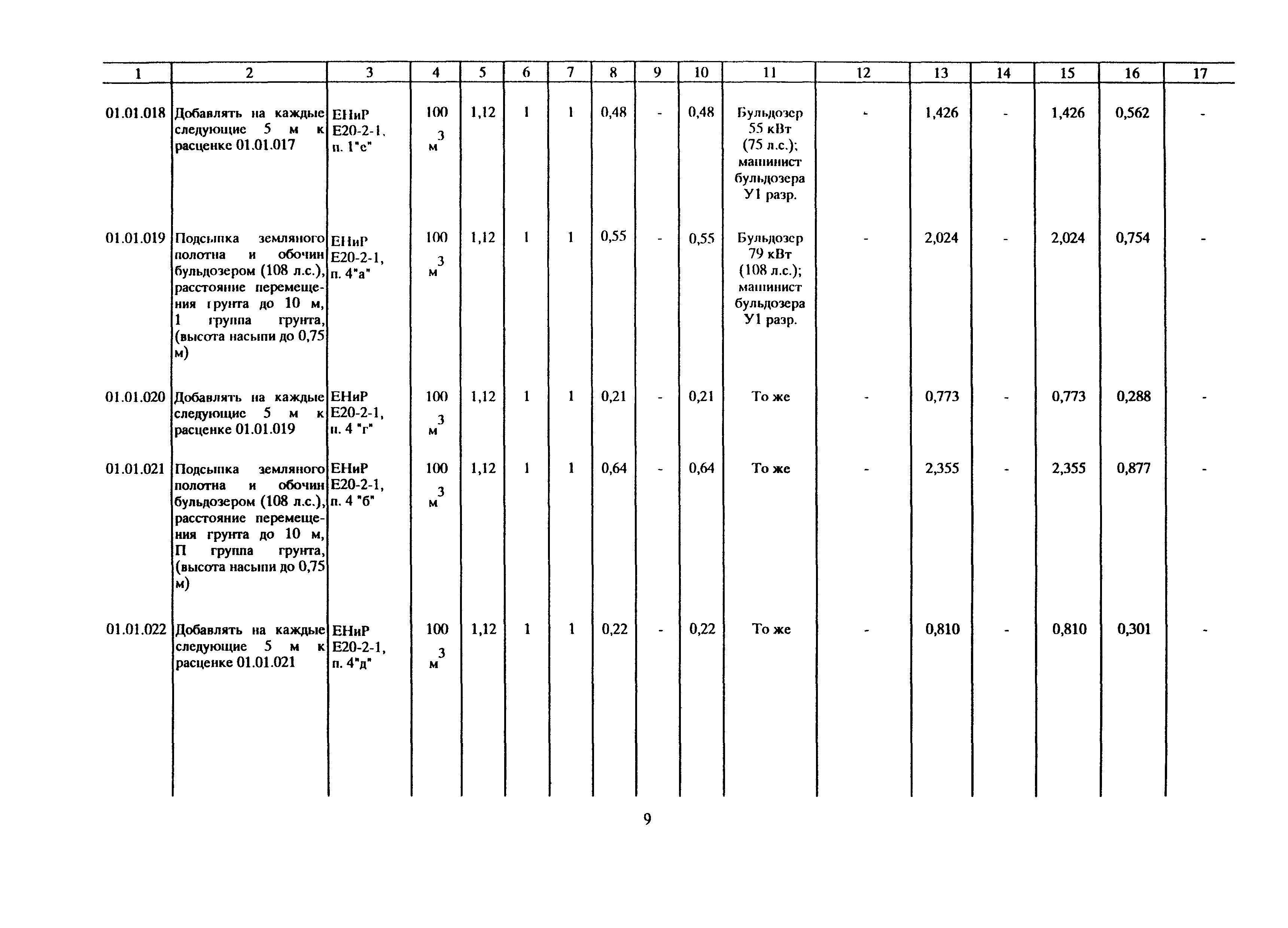 | 1 | 2 | 3 | 4 | 5 | 6 | 7 | 8 | 9 | 10 | 11 | 12 | 13 | 14 | 15 | 16 | 17 |
|---|---|---|---|---|---|---|---|---|---|---|---|---|---|---|---|---|
| 01.01.018 | Добавлять на каждые следующие 5 м к расценке 01.01.017 | ЕНиР Е20-2-1, п. 1"е" | 100 $м^3$ | 1,12 | 1 | 1 | 0,48 | - | 0,48 | Бульдозер 55 кВт (75 л.с.); машинист бульдозера У1 разр. | - | 1,426 | - | 1,426 | 0,562 | - |
| 01.01.019 | Подсыпка земляного полотна и обочин бульдозером (108 л.с.), расстояние перемещения грунта до 10 м, 1 группа грунта, (высота насыпи до 0,75 м) | ЕНиР Е20-2-1, п. 4"а" | 100 $м^3$ | 1,12 | 1 | 1 | 0,55 | - | 0,55 | Бульдозер 79 кВт (108 л.с.); машинист бульдозера У1 разр. | - | 2,024 | - | 2,024 | 0,754 | - |
| 01.01.020 | Добавлять на каждые следующие 5 м к расценке 01.01.019 | ЕНиР Е20-2-1, п. 4 "г" | 100 $м^3$ | 1,12 | 1 | 1 | 0,21 | - | 0,21 | То же | - | 0,773 | - | 0,773 | 0,288 | - |
| 01.01.021 | Подсыпка земляного полотна и обочин бульдозером (108 л.с.), расстояние перемещения грунта до 10 м, П группа грунта, (высота насыпи до 0,75 м) | ЕНиР Е20-2-1, п. 4 "б" | 100 $м^3$ | 1,12 | 1 | 1 | 0,64 | - | 0,64 | То же | - | 2,355 | - | 2,355 | 0,877 | - |
| 01.01.022 | Добавлять на каждые следующие 5 м к расценке 01.01.021 | ЕНиР Е20-2-1, п. 4"д" | 100 $м^3$ | 1,12 | 1 | 1 | 0,22 | - | 0,22 | То же | - | 0,810 | - | 0,810 | 0,301 | - |

9